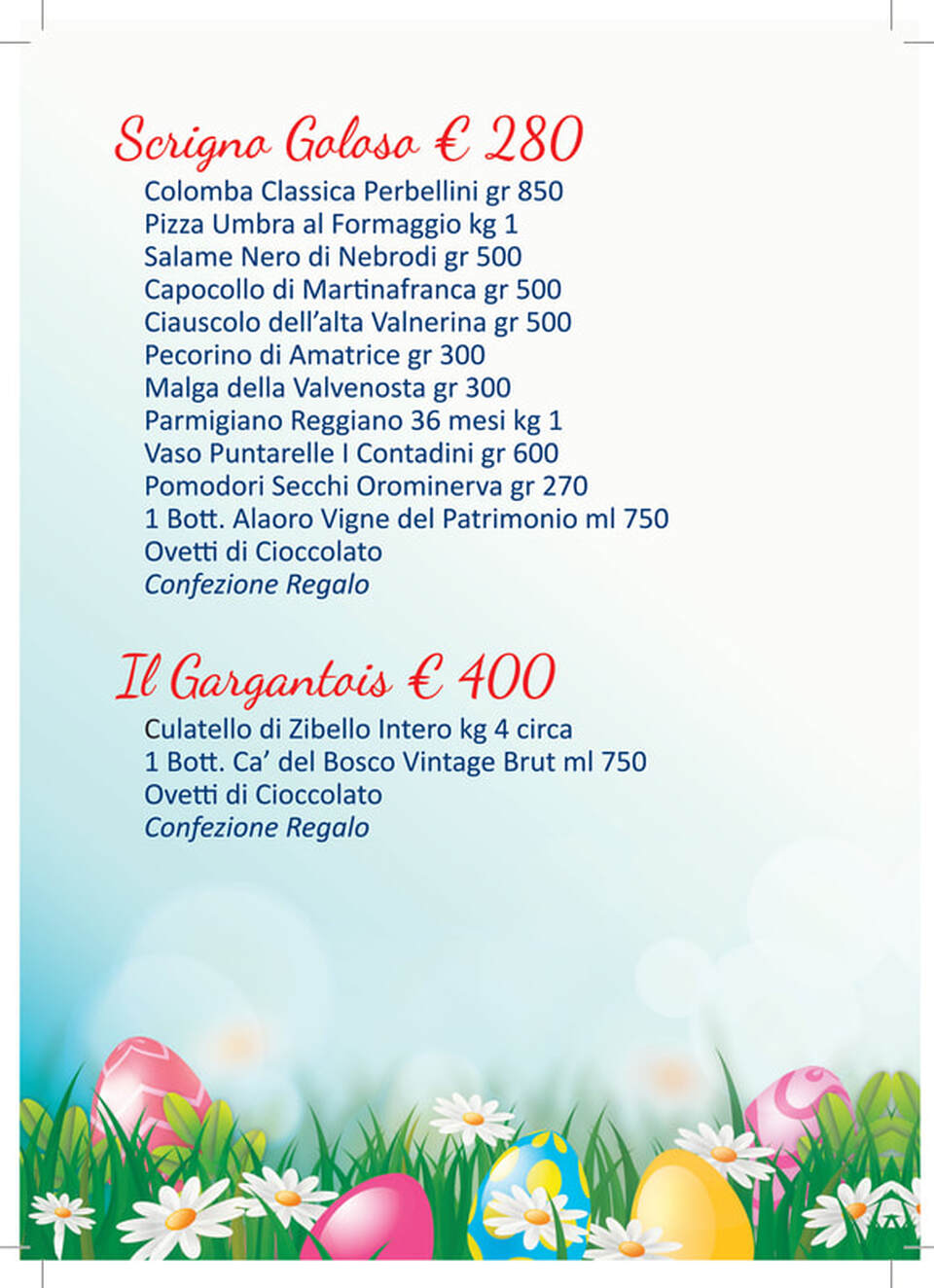 Scrigno Goloso € 280
Colomba Classica Perbellini gr 850
Pizza Umbra al Formaggio kg 1
Salame Nero di Nebrodi gr 500
Capocollo di Martinafranca gr 500
Ciauscolo dell'alta Valnerina gr 500
Pecorino di Amatrice gr 300
Malga della Valvenosta gr 300
Parmigiano Reggiano 36 mesi kg 1
Vaso Puntarelle I Contadini gr 600
Pomodori Secchi Orominerva gr 270
1 Bott. Alaoro Vigne del Patrimonio ml 750
Ovetti di Cioccolato
Confezione Regalo

Il Gargantois € 400
Culatello di Zibello Intero kg 4 circa
1 Bott. Ca' del Bosco Vintage Brut ml 750
Ovetti di Cioccolato
Confezione Regalo